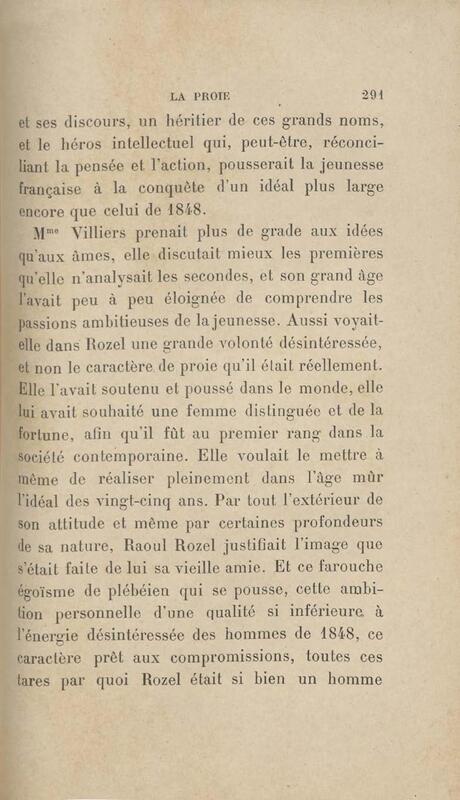 LA PROIE 291

et ses discours, un héritier de ces grands noms, et le héros intellectuel qui, peut-être, réconciliant la pensée et l'action, pousserait la jeunesse française à la conquête d'un idéal plus large encore que celui de 1848.

M$^{me}$ Villiers prenait plus de grade aux idées qu'aux âmes, elle discutait mieux les premières qu'elle n'analysait les secondes, et son grand âge l'avait peu à peu éloignée de comprendre les passions ambitieuses de la jeunesse. Aussi voyait-elle dans Rozel une grande volonté désintéressée, et non le caractère de proie qu'il était réellement. Elle l'avait soutenu et poussé dans le monde, elle lui avait souhaité une femme distinguée et de la fortune, afin qu'il fût au premier rang dans la société contemporaine. Elle voulait le mettre à même de réaliser pleinement dans l'âge mûr l'idéal des vingt-cinq ans. Par tout l'extérieur de son attitude et même par certaines profondeurs de sa nature, Raoul Rozel justifiait l'image que s'était faite de lui sa vieille amie. Et ce farouche égoïsme de plébéien qui se pousse, cette ambition personnelle d'une qualité si inférieure à l'énergie désintéressée des hommes de 1848, ce caractère prêt aux compromissions, toutes ces tares par quoi Rozel était si bien un homme